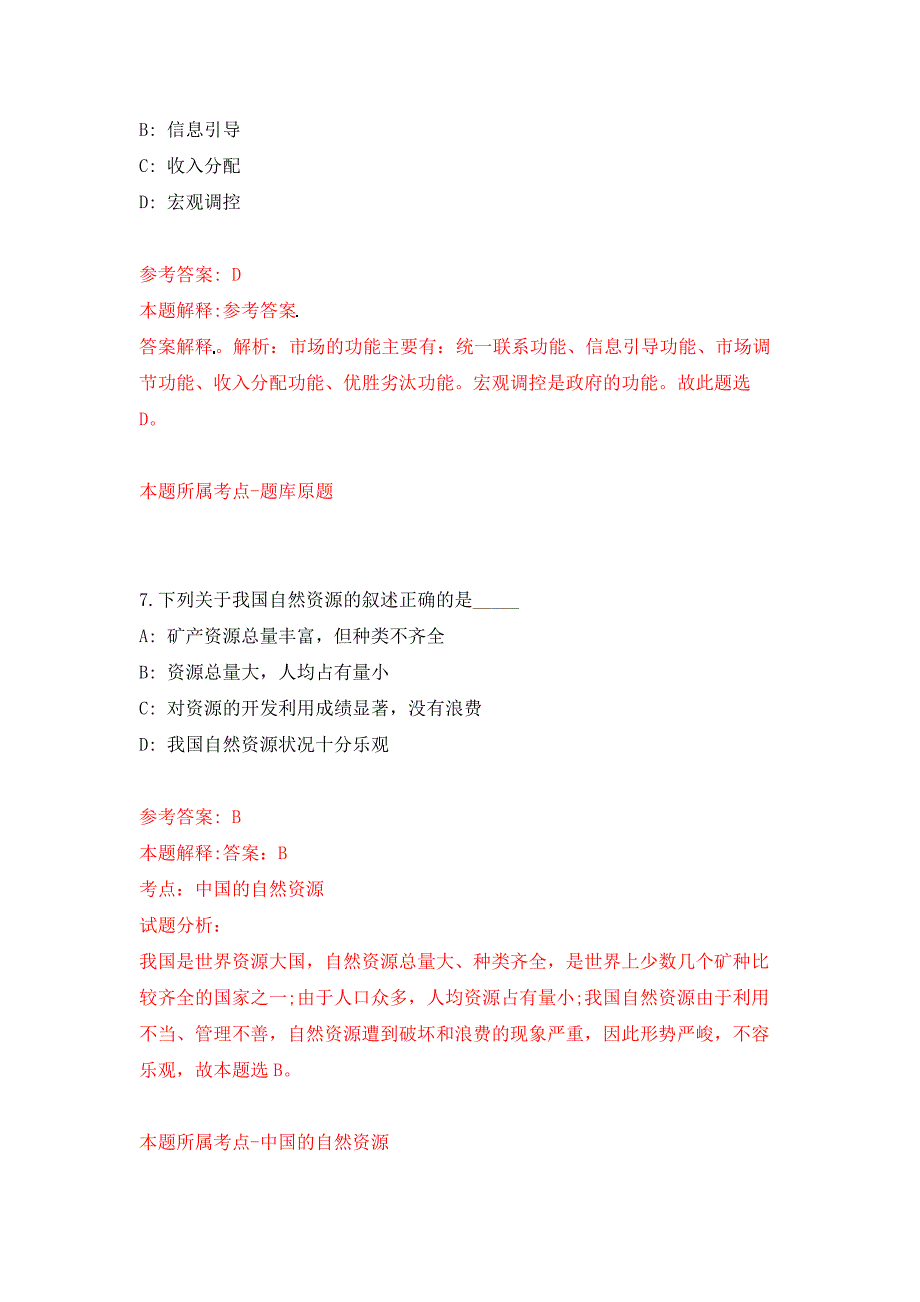 B: 信息引导
C: 收入分配
D: 宏观调控

参考答案: D
本题解释:参考答案.
答案解释。解析：市场的功能主要有：统一联系功能、信息引导功能、市场调节功能、收入分配功能、优胜劣汰功能。宏观调控是政府的功能。故此题选D。

本题所属考点-题库原题

7.下列关于我国自然资源的叙述正确的是_____
A: 矿产资源总量丰富，但种类不齐全
B: 资源总量大，人均占有量小
C: 对资源的开发利用成绩显著，没有浪费
D: 我国自然资源状况十分乐观

参考答案: B
本题解释:答案：B
考点：中国的自然资源
试题分析：
我国是世界资源大国，自然资源总量大、种类齐全，是世界上少数几个矿种比较齐全的国家之一;由于人口众多，人均资源占有量小;我国自然资源由于利用不当、管理不善，自然资源遭到破坏和浪费的现象严重，因此形势严峻，不容乐观，故本题选B。

本题所属考点-中国的自然资源